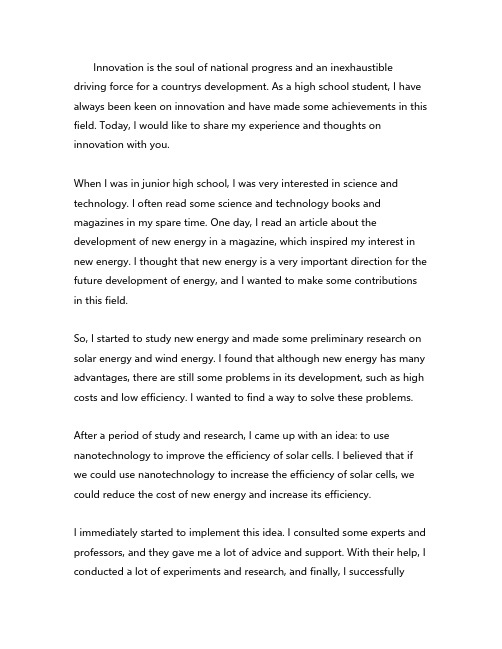 Innovation is the soul of national progress and an inexhaustible driving force for a countrys development. As a high school student, I have always been keen on innovation and have made some achievements in this field. Today, I would like to share my experience and thoughts on innovation with you.

When I was in junior high school, I was very interested in science and technology. I often read some science and technology books and magazines in my spare time. One day, I read an article about the development of new energy in a magazine, which inspired my interest in new energy. I thought that new energy is a very important direction for the future development of energy, and I wanted to make some contributions in this field.

So, I started to study new energy and made some preliminary research on solar energy and wind energy. I found that although new energy has many advantages, there are still some problems in its development, such as high costs and low efficiency. I wanted to find a way to solve these problems.

After a period of study and research, I came up with an idea: to use nanotechnology to improve the efficiency of solar cells. I believed that if we could use nanotechnology to increase the efficiency of solar cells, we could reduce the cost of new energy and increase its efficiency.

I immediately started to implement this idea. I consulted some experts and professors, and they gave me a lot of advice and support. With their help, I conducted a lot of experiments and research, and finally, I successfully